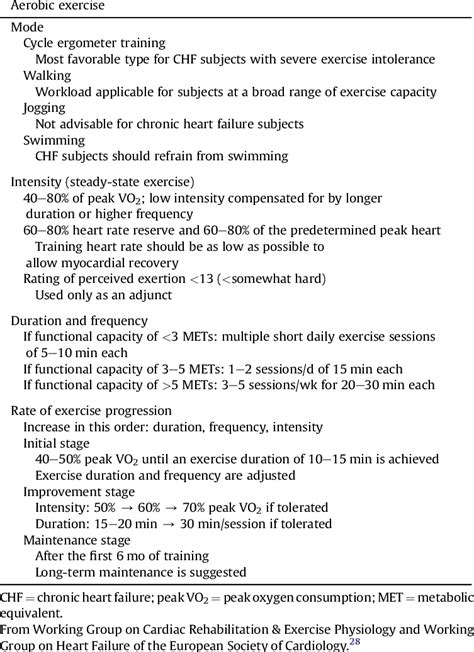 Aerobic exercise

Mode
Cycle ergometer training
Most favorable type for CHF subjects with severe exercise intolerance
Walking
Workload applicable for subjects at a broad range of exercise capacity
Jogging
Not advisable for chronic heart failure subjects
Swimming
CHF subjects should refrain from swimming

Intensity (steady-state exercise)
40–80% of peak $VO_2$; low intensity compensated for by longer duration or higher frequency
60–80% heart rate reserve and 60–80% of the predetermined peak heart
Training heart rate should be as low as possible to allow myocardial recovery
Rating of perceived exertion <13 (<somewhat hard)
Used only as an adjunct

Duration and frequency
If functional capacity of <3 METs: multiple short daily exercise sessions of 5–10 min each
If functional capacity of 3–5 METs: 1–2 sessions/d of 15 min each
If functional capacity of >5 METs: 3–5 sessions/wk for 20–30 min each

Rate of exercise progression
Increase in this order: duration, frequency, intensity
Initial stage
40–50% peak $VO_2$ until an exercise duration of 10–15 min is achieved
Exercise duration and frequency are adjusted
Improvement stage
Intensity: 50% → 60% → 70% peak $VO_2$ if tolerated
Duration: 15–20 min → 30 min/session if tolerated
Maintenance stage
After the first 6 mo of training
Long-term maintenance is suggested

CHF = chronic heart failure; peak $VO_2$ = peak oxygen consumption; MET = metabolic equivalent.
From Working Group on Cardiac Rehabilitation & Exercise Physiology and Working Group on Heart Failure of the European Society of Cardiology.$^{28}$